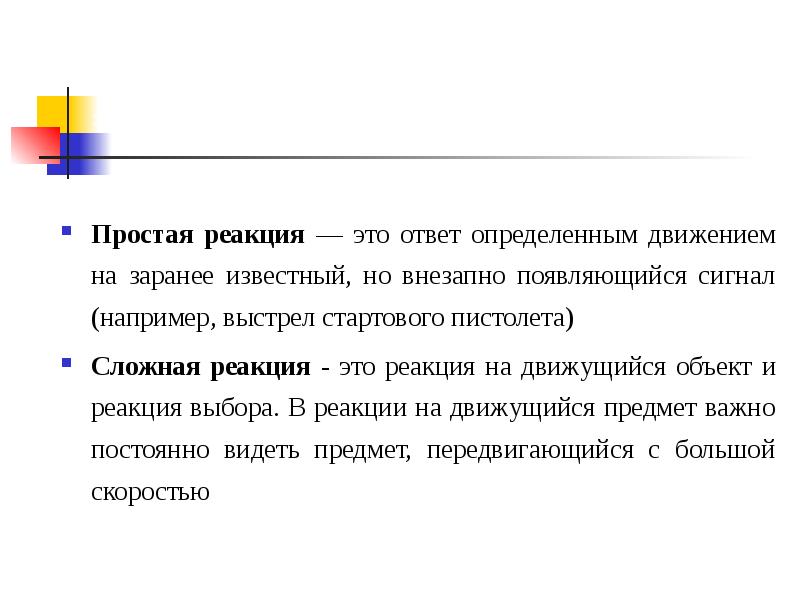 Простая реакция — это ответ определенным движением на заранее известный, но внезапно появляющийся сигнал (например, выстрел стартового пистолета)

Сложная реакция - это реакция на движущийся объект и реакция выбора. В реакции на движущийся предмет важно постоянно видеть предмет, передвигающийся с большой скоростью